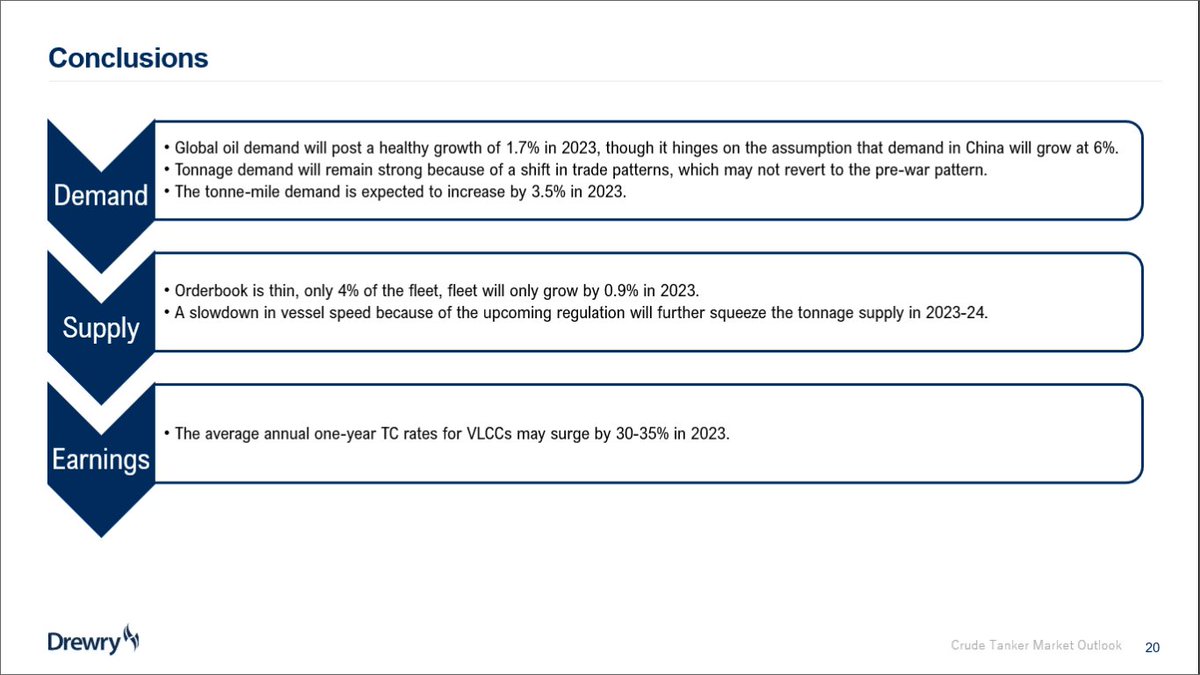 Conclusions

Demand

• Global oil demand will post a healthy growth of 1.7% in 2023, though it hinges on the assumption that demand in China will grow at 6%.
• Tonnage demand will remain strong because of a shift in trade patterns, which may not revert to the pre-war pattern.
• The tonne-mile demand is expected to increase by 3.5% in 2023.

Supply

• Orderbook is thin, only 4% of the fleet, fleet will only grow by 0.9% in 2023.
• A slowdown in vessel speed because of the upcoming regulation will further squeeze the tonnage supply in 2023-24.

Earnings

• The average annual one-year TC rates for VLCCs may surge by 30-35% in 2023.

Drewry

Crude Tanker Market Outlook 20